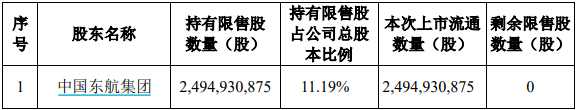 | 序号 | 股东名称 | 持有限售股数量（股） | 持有限售股占公司总股本比例 | 本次上市流通数量（股） | 剩余限售股数量（股） |
|---|---|---|---|---|---|
| 1 | 中国东航集团 | 2,494,930,875 | 11.19% | 2,494,930,875 | 0 |